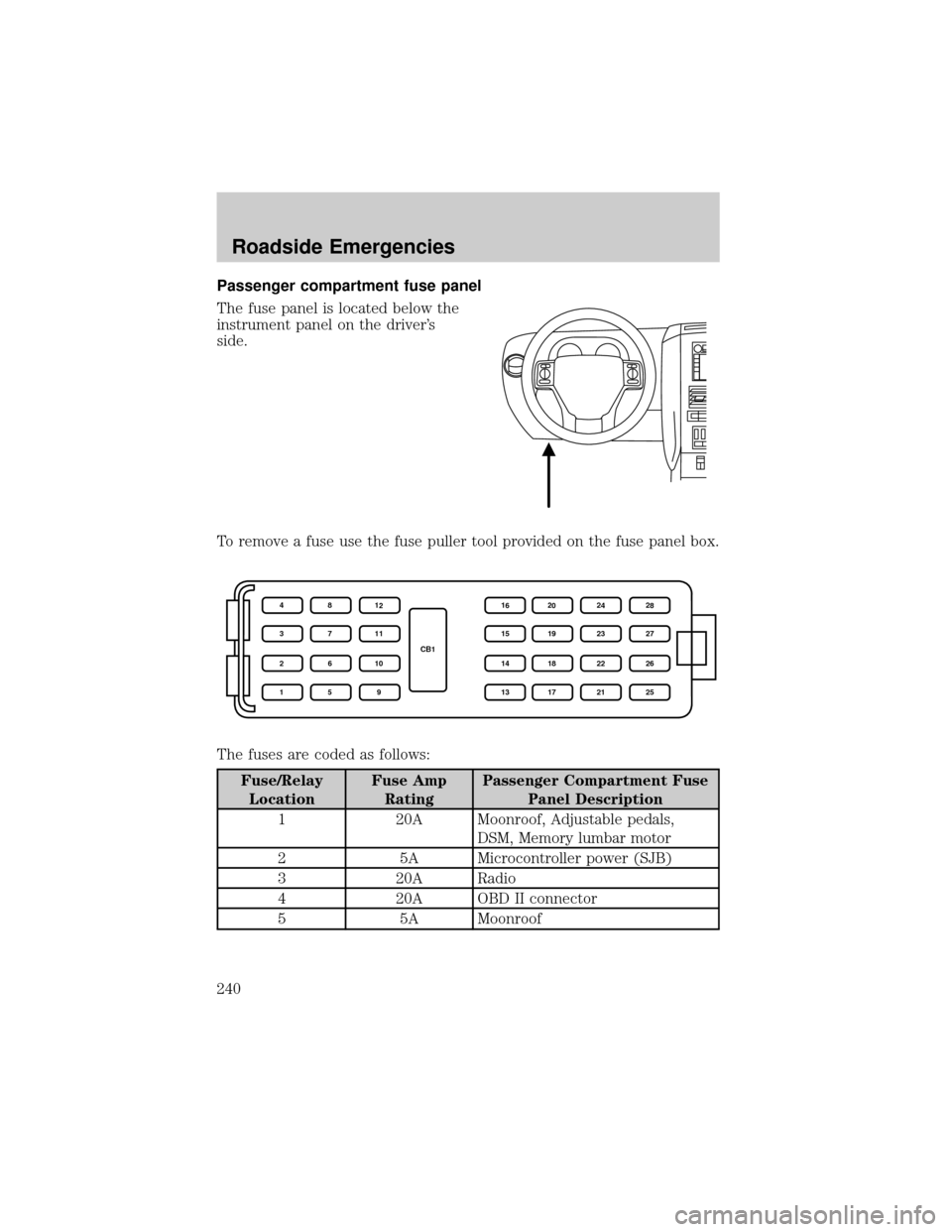 Roadside Emergencies

Passenger compartment fuse panel

The fuse panel is located below the instrument panel on the driver's side.

To remove a fuse use the fuse puller tool provided on the fuse panel box.

4 8 12 16 20 24 28
3 7 11 15 19 23 27
CB1
2 6 10 14 18 22 26
1 5 9 13 17 21 25

The fuses are coded as follows:

| Fuse/Relay Location | Fuse Amp Rating | Passenger Compartment Fuse Panel Description |
|---|---|---|
| 1 | 20A | Moonroof, Adjustable pedals, DSM, Memory lumbar motor |
| 2 | 5A | Microcontroller power (SJB) |
| 3 | 20A | Radio |
| 4 | 20A | OBD II connector |
| 5 | 5A | Moonroof |

240

carmanualsonline.info